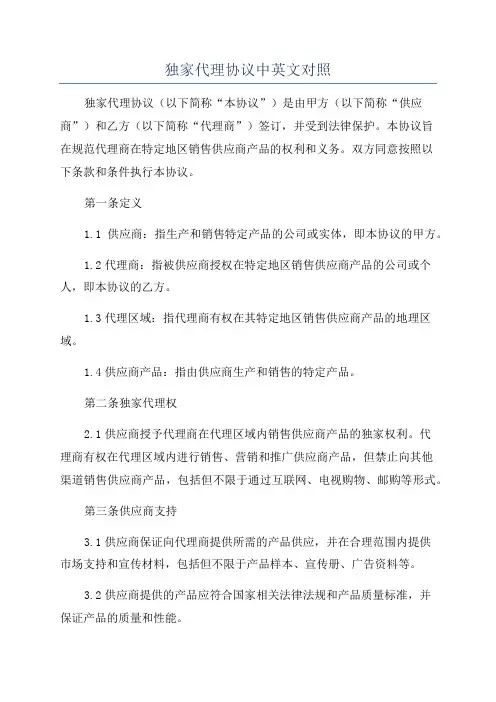 独家代理协议中英文对照

独家代理协议（以下简称“本协议”）是由甲方（以下简称“供应商”）和乙方（以下简称“代理商”）签订，并受到法律保护。本协议旨在规范代理商在特定地区销售供应商产品的权利和义务。双方同意按照以下条款和条件执行本协议。

第一条定义

1.1 供应商：指生产和销售特定产品的公司或实体，即本协议的甲方。

1.2 代理商：指被供应商授权在特定地区销售供应商产品的公司或个人，即本协议的乙方。

1.3 代理区域：指代理商有权在其特定地区销售供应商产品的地理区域。

1.4 供应商产品：指由供应商生产和销售的特定产品。

第二条独家代理权

2.1 供应商授予代理商在代理区域内销售供应商产品的独家权利。代理商有权在代理区域内进行销售、营销和推广供应商产品，但禁止向其他渠道销售供应商产品，包括但不限于通过互联网、电视购物、邮购等形式。

第三条供应商支持

3.1 供应商保证向代理商提供所需的产品供应，并在合理范围内提供市场支持和宣传材料，包括但不限于产品样本、宣传册、广告资料等。

3.2 供应商提供的产品应符合国家相关法律法规和产品质量标准，并保证产品的质量和性能。